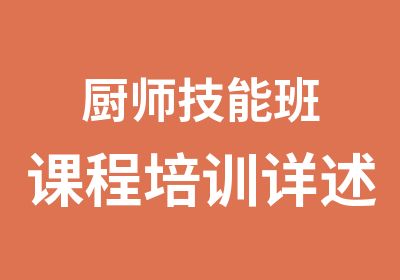 厨师技能班
课程培训详述